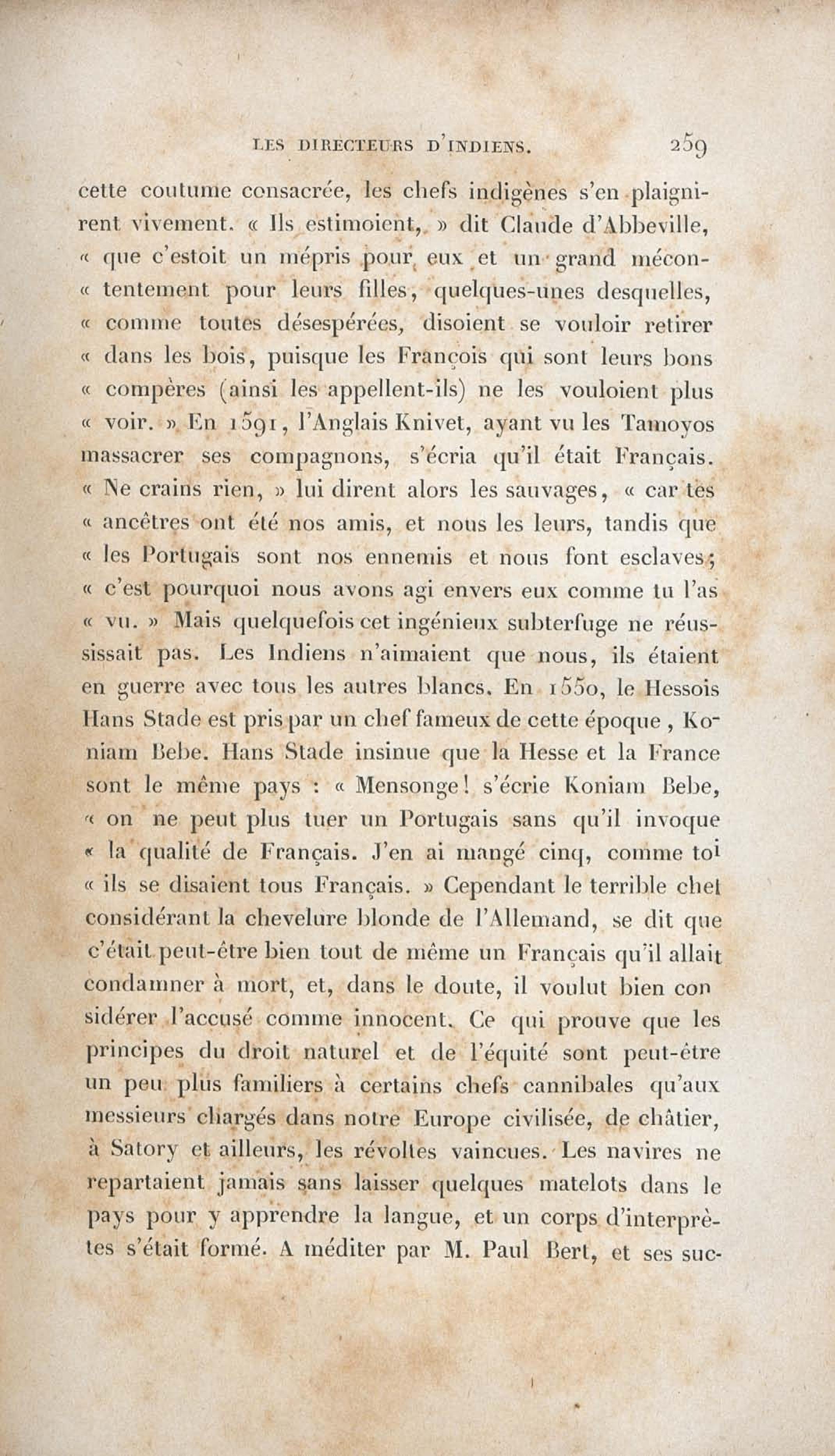 LES DIRECTEURS D'INDIENS. 259

cette coutume consacrée, les chefs indigènes s'en plaignirent vivement. « Ils estimoient, » dit Claude d'Abbeville, « que c'estoit un mépris pour eux et un grand mécon« tentement pour leurs filles, quelques-unes desquelles, « comme toutes désespérées, disoient se vouloir retirer « dans les bois, puisque les François qui sont leurs bons « compères (ainsi les appellent-ils) ne les vouloient plus « voir. » En 1591, l'Anglais Knivet, ayant vu les Tamoyos massacrer ses compagnons, s'écria qu'il était Français. « Ne crains rien, » lui dirent alors les sauvages, « car tes « ancêtres ont été nos amis, et nous les leurs, tandis que « les Portugais sont nos ennemis et nous font esclaves; « c'est pourquoi nous avons agi envers eux comme tu l'as « vu. » Mais quelquefois cet ingénieux subterfuge ne réussissait pas. Les Indiens n'aimaient que nous, ils étaient en guerre avec tous les autres blancs. En 1550, le Hessois Hans Stade est pris par un chef fameux de cette époque, Koniam Bebe. Hans Stade insinue que la Hesse et la France sont le même pays : « Mensonge! s'écrie Koniam Bebe, « on ne peut plus tuer un Portugais sans qu'il invoque « la qualité de Français. J'en ai mangé cinq, comme toi « ils se disaient tous Français. » Cependant le terrible chef considérant la chevelure blonde de l'Allemand, se dit que c'était peut-être bien tout de même un Français qu'il allait condamner à mort, et, dans le doute, il voulut bien considérer l'accusé comme innocent. Ce qui prouve que les principes du droit naturel et de l'équité sont peut-être un peu plus familiers à certains chefs cannibales qu'aux messieurs chargés dans notre Europe civilisée, de châtier, à Satory et ailleurs, les révoltes vaincues. Les navires ne repartaient jamais sans laisser quelques matelots dans le pays pour y apprendre la langue, et un corps d'interprètes s'était formé. A méditer par M. Paul Bert, et ses suc-